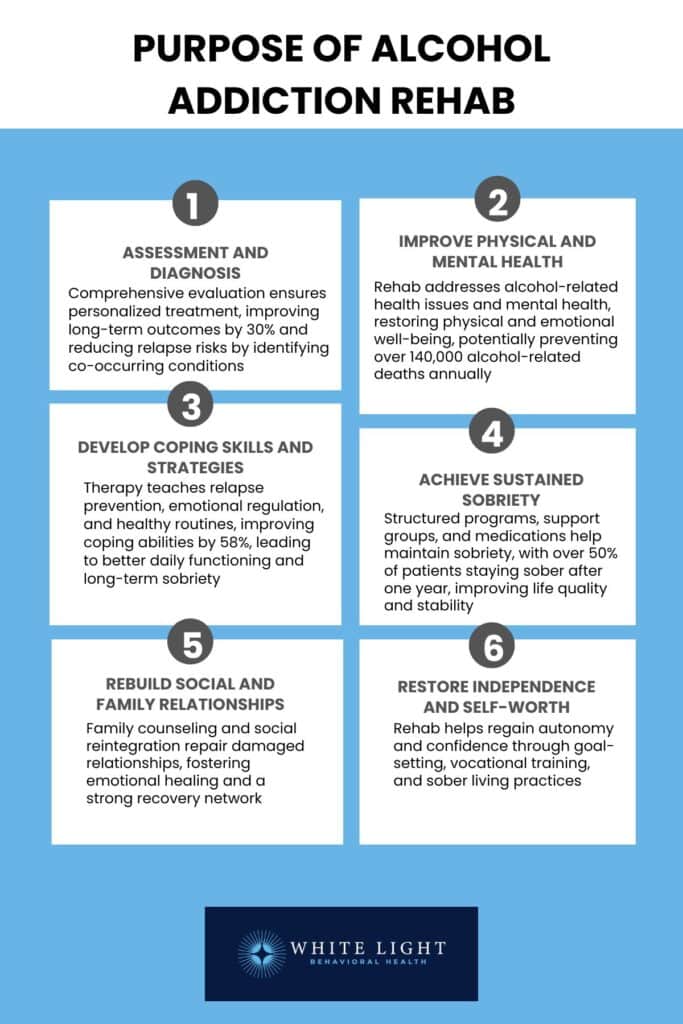 PURPOSE OF ALCOHOL ADDICTION REHAB

1

ASSESSMENT AND DIAGNOSIS

Comprehensive evaluation ensures personalized treatment, improving long-term outcomes by 30% and reducing relapse risks by identifying co-occurring conditions

2

IMPROVE PHYSICAL AND MENTAL HEALTH

Rehab addresses alcohol-related health issues and mental health, restoring physical and emotional well-being, potentially preventing over 140,000 alcohol-related deaths annually

3

DEVELOP COPING SKILLS AND STRATEGIES

Therapy teaches relapse prevention, emotional regulation, and healthy routines, improving coping abilities by 58%, leading to better daily functioning and long-term sobriety

4

ACHIEVE SUSTAINED SOBRIETY

Structured programs, support groups, and medications help maintain sobriety, with over 50% of patients staying sober after one year, improving life quality and stability

5

REBUILD SOCIAL AND FAMILY RELATIONSHIPS

Family counseling and social reintegration repair damaged relationships, fostering emotional healing and a strong recovery network

6

RESTORE INDEPENDENCE AND SELF-WORTH

Rehab helps regain autonomy and confidence through goal-setting, vocational training, and sober living practices

WHITE LIGHT
BEHAVIORAL HEALTH